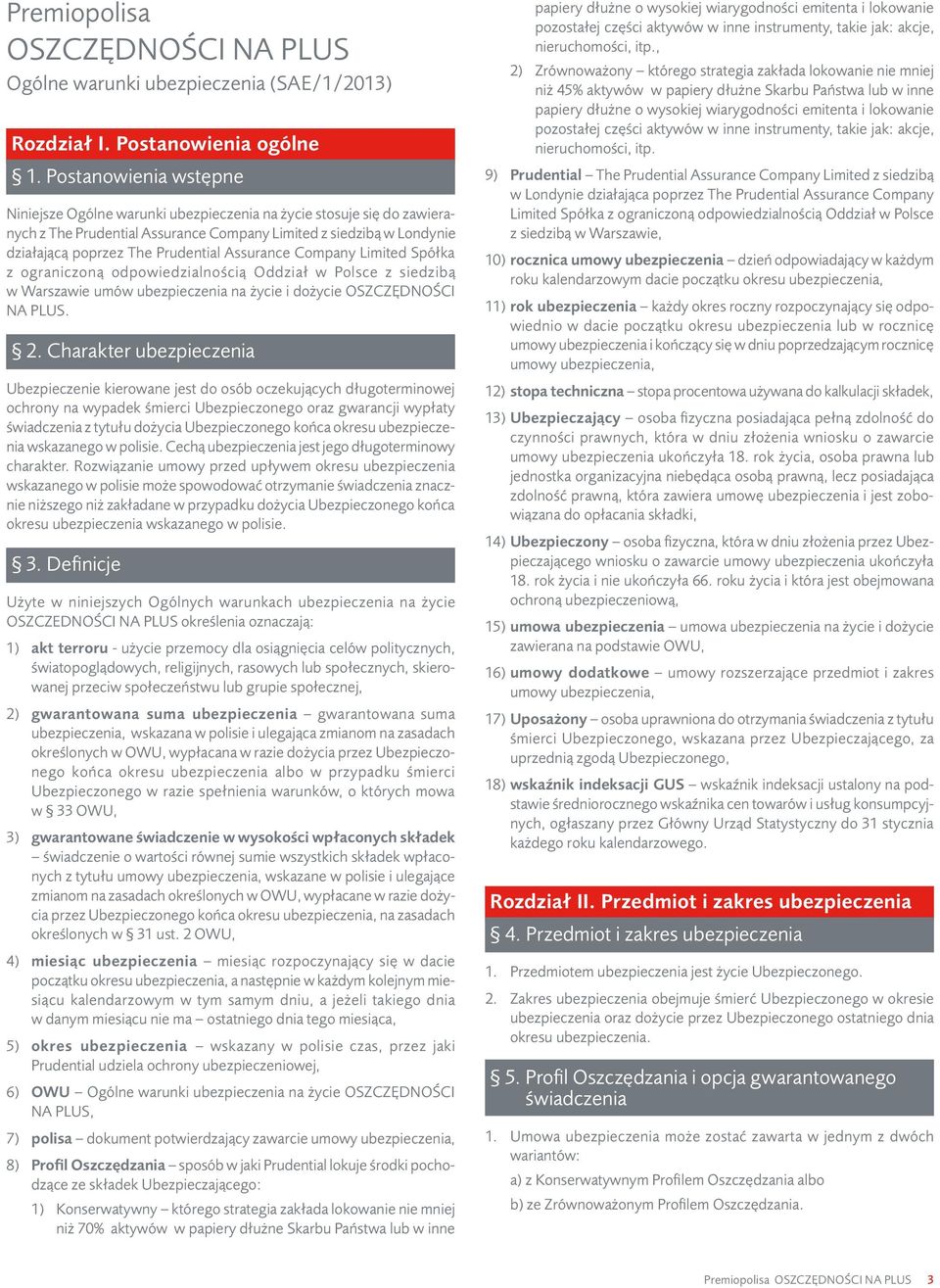 Premiopolisa
OSZCZĘDNOŚCI NA PLUS
Ogólne warunki ubezpieczenia (SAE/1/2013)

Rozdział I. Postanowienia ogólne

§ 1. Postanowienia wstępne

Niniejsze Ogólne warunki ubezpieczenia na życie stosuje się do zawieranych z The Prudential Assurance Company Limited z siedzibą w Londynie działającą poprzez The Prudential Assurance Company Limited Spółka z ograniczoną odpowiedzialnością Oddział w Polsce z siedzibą w Warszawie umów ubezpieczenia na życie i dożycie OSZCZĘDNOŚCI NA PLUS.

§ 2. Charakter ubezpieczenia

Ubezpieczenie kierowane jest do osób oczekujących długoterminowej ochrony na wypadek śmierci Ubezpieczonego oraz gwarancji wypłaty świadczenia z tytułu dożycia Ubezpieczonego końca okresu ubezpieczenia wskazanego w polisie. Cechą ubezpieczenia jest jego długoterminowy charakter. Rozwiązanie umowy przed upływem okresu ubezpieczenia wskazanego w polisie może spowodować otrzymanie świadczenia znacznie niższego niż zakładane w przypadku dożycia Ubezpieczonego końca okresu ubezpieczenia wskazanego w polisie.

§ 3. Definicje

Użyte w niniejszych Ogólnych warunkach ubezpieczenia na życie OSZCZEDNOŚCI NA PLUS określenia oznaczają:

1) akt terroru - użycie przemocy dla osiągnięcia celów politycznych, światopoglądowych, religijnych, rasowych lub społecznych, skierowanej przeciw społeczeństwu lub grupie społecznej,

2) gwarantowana suma ubezpieczenia – gwarantowana suma ubezpieczenia, wskazana w polisie i ulegająca zmianom na zasadach określonych w OWU, wypłacana w razie dożycia przez Ubezpieczonego końca okresu ubezpieczenia albo w przypadku śmierci Ubezpieczonego w razie spełnienia warunków, o których mowa w § 33 OWU,

3) gwarantowane świadczenie w wysokości wpłaconych składek – świadczenie o wartości równej sumie wszystkich składek wpłaconych z tytułu umowy ubezpieczenia, wskazane w polisie i ulegające zmianom na zasadach określonych w OWU, wypłacane w razie dożycia przez Ubezpieczonego końca okresu ubezpieczenia, na zasadach określonych w § 31 ust. 2 OWU,

4) miesiąc ubezpieczenia – miesiąc rozpoczynający się w dacie początku okresu ubezpieczenia, a następnie w każdym kolejnym miesiącu kalendarzowym w tym samym dniu, a jeżeli takiego dnia w danym miesiącu nie ma – ostatniego dnia tego miesiąca,

5) okres ubezpieczenia – wskazany w polisie czas, przez jaki Prudential udziela ochrony ubezpieczeniowej,

6) OWU – Ogólne warunki ubezpieczenia na życie OSZCZĘDNOŚCI NA PLUS,

7) polisa – dokument potwierdzający zawarcie umowy ubezpieczenia,

8) Profil Oszczędzania – sposób w jaki Prudential lokuje środki pochodzące ze składek Ubezpieczającego:

1) Konserwatywny – którego strategia zakłada lokowanie nie mniej niż 70% aktywów w papiery dłużne Skarbu Państwa lub w inne papiery dłużne o wysokiej wiarygodności emitenta i lokowanie pozostałej części aktywów w inne instrumenty, takie jak: akcje, nieruchomości, itp.,

2) Zrównoważony – którego strategia zakłada lokowanie nie mniej niż 45% aktywów w papiery dłużne Skarbu Państwa lub w inne papiery dłużne o wysokiej wiarygodności emitenta i lokowanie pozostałej części aktywów w inne instrumenty, takie jak: akcje, nieruchomości, itp.

9) Prudential – The Prudential Assurance Company Limited z siedzibą w Londynie działająca poprzez The Prudential Assurance Company Limited Spółka z ograniczoną odpowiedzialnością Oddział w Polsce z siedzibą w Warszawie,

10) rocznica umowy ubezpieczenia – dzień odpowiadający w każdym roku kalendarzowym dacie początku okresu ubezpieczenia,

11) rok ubezpieczenia – każdy okres roczny rozpoczynający się odpowiednio w dacie początku okresu ubezpieczenia lub w rocznicę umowy ubezpieczenia i kończący się w dniu poprzedzającym rocznicę umowy ubezpieczenia,

12) stopa techniczna – stopa procentowa używana do kalkulacji składek,

13) Ubezpieczający – osoba fizyczna posiadająca pełną zdolność do czynności prawnych, która w dniu złożenia wniosku o zawarcie umowy ubezpieczenia ukończyła 18. rok życia, osoba prawna lub jednostka organizacyjna niebędąca osobą prawną, lecz posiadająca zdolność prawną, która zawiera umowę ubezpieczenia i jest zobowiązana do opłacania składki,

14) Ubezpieczony – osoba fizyczna, która w dniu złożenia przez Ubezpieczającego wniosku o zawarcie umowy ubezpieczenia ukończyła 18. rok życia i nie ukończyła 66. roku życia i która jest obejmowana ochroną ubezpieczeniową,

15) umowa ubezpieczenia – umowa ubezpieczenia na życie i dożycie zawierana na podstawie OWU,

16) umowy dodatkowe – umowy rozszerzające przedmiot i zakres umowy ubezpieczenia,

17) Uposażony – osoba uprawniona do otrzymania świadczenia z tytułu śmierci Ubezpieczonego, wskazana przez Ubezpieczającego, za uprzednią zgodą Ubezpieczonego,

18) wskaźnik indeksacji GUS – wskaźnik indeksacji ustalony na podstawie średniorocznego wskaźnika cen towarów i usług konsumpcyjnych, ogłaszany przez Główny Urząd Statystyczny do 31 stycznia każdego roku kalendarzowego.

Rozdział II. Przedmiot i zakres ubezpieczenia

§ 4. Przedmiot i zakres ubezpieczenia

1. Przedmiotem ubezpieczenia jest życie Ubezpieczonego.

2. Zakres ubezpieczenia obejmuje śmierć Ubezpieczonego w okresie ubezpieczenia oraz dożycie przez Ubezpieczonego ostatniego dnia okresu ubezpieczenia.

§ 5. Profil Oszczędzania i opcja gwarantowanego świadczenia

1. Umowa ubezpieczenia może zostać zawarta w jednym z dwóch wariantów:
a) z Konserwatywnym Profilem Oszczędzania albo
b) ze Zrównoważonym Profilem Oszczędzania.

Premiopolisa OSZCZĘDNOŚCI NA PLUS 3